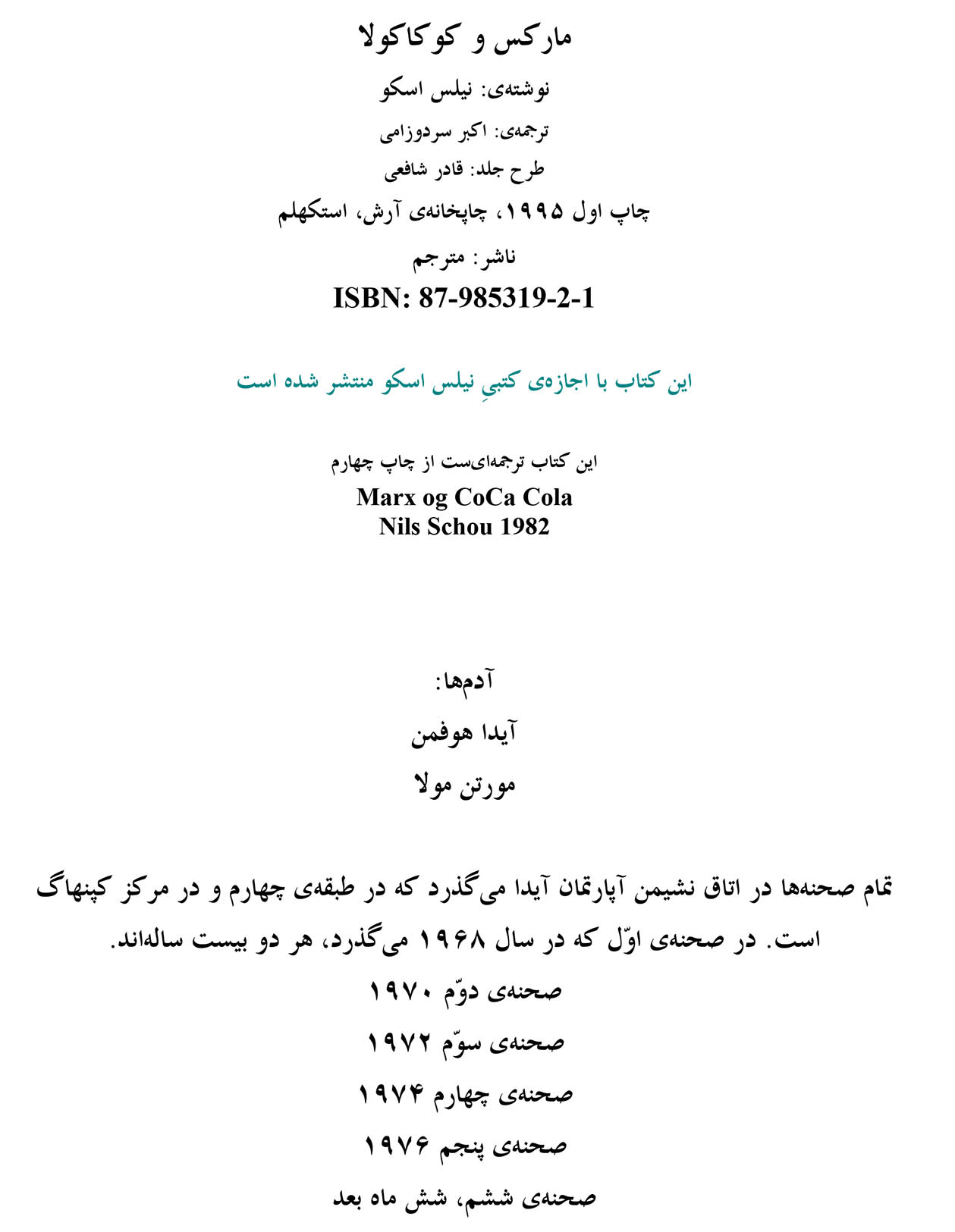 مارکس و کوکاکولا

نوشته‌ی: نیلس اسکو

ترجمه‌ی: اکبر سردوزامی

طرح جلد: قادر شافعی

چاپ اول ۱۹۹۵، چاپخانه‌ی آرش، استکهلم

ناشر: مترجم

ISBN: 87-985319-2-1

این کتاب با اجازه‌ی کتبیِ نیلس اسکو منتشر شده است

این کتاب ترجمه‌ای‌ست از چاپ چهارم
Marx og CoCa Cola
Nils Schou 1982

آدم‌ها:

آیدا هوفمن

مورتن مولا

تمام صحنه‌ها در اتاق نشیمن آپارتمان آیدا می‌گذرد که در طبقه‌ی چهارم و در مرکز کپنهاگ است. در صحنه‌ی اوّل که در سال ۱۹۶۸ می‌گذرد، هر دو بیست ساله‌اند.

صحنه‌ی دوّم ۱۹۷۰

صحنه‌ی سوّم ۱۹۷۲

صحنه‌ی چهارم ۱۹۷۴

صحنه‌ی پنجم ۱۹۷۶

صحنه‌ی ششم، شش ماه بعد